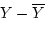 $Y - \overline{Y}$